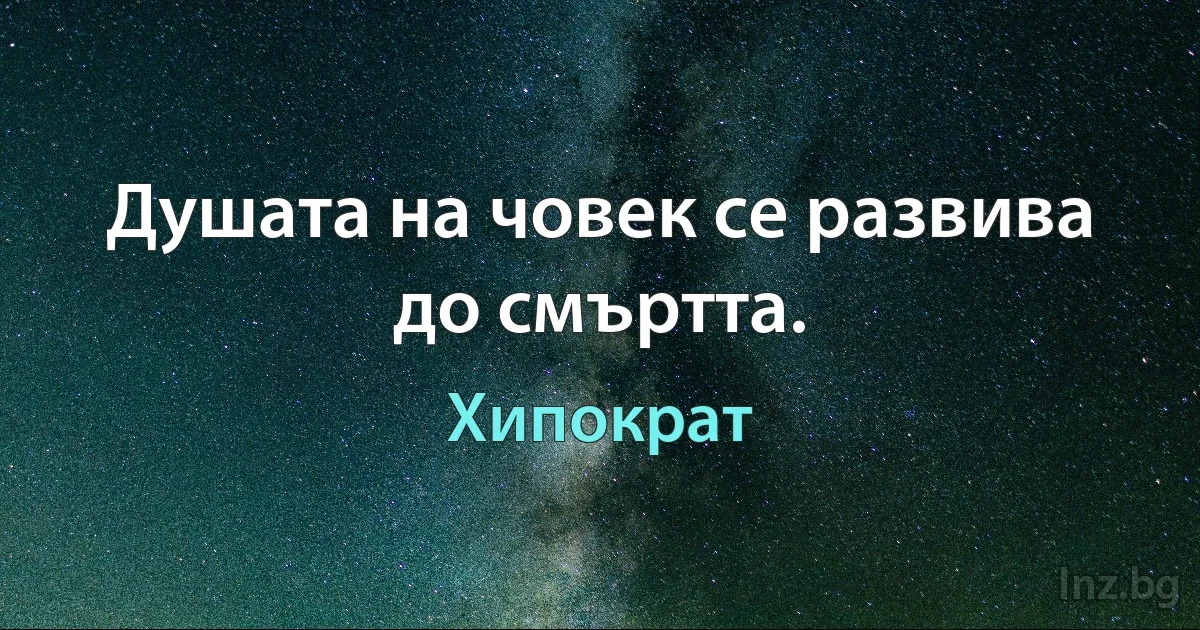 Душата на човек се развива до смъртта.

Хипократ

Inz.bg